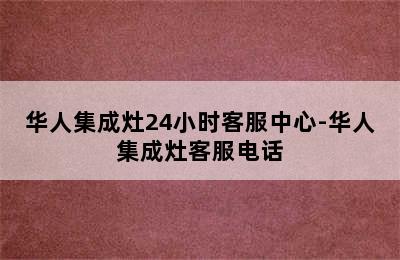 华人集成灶24小时客服中心-华人集成灶客服电话